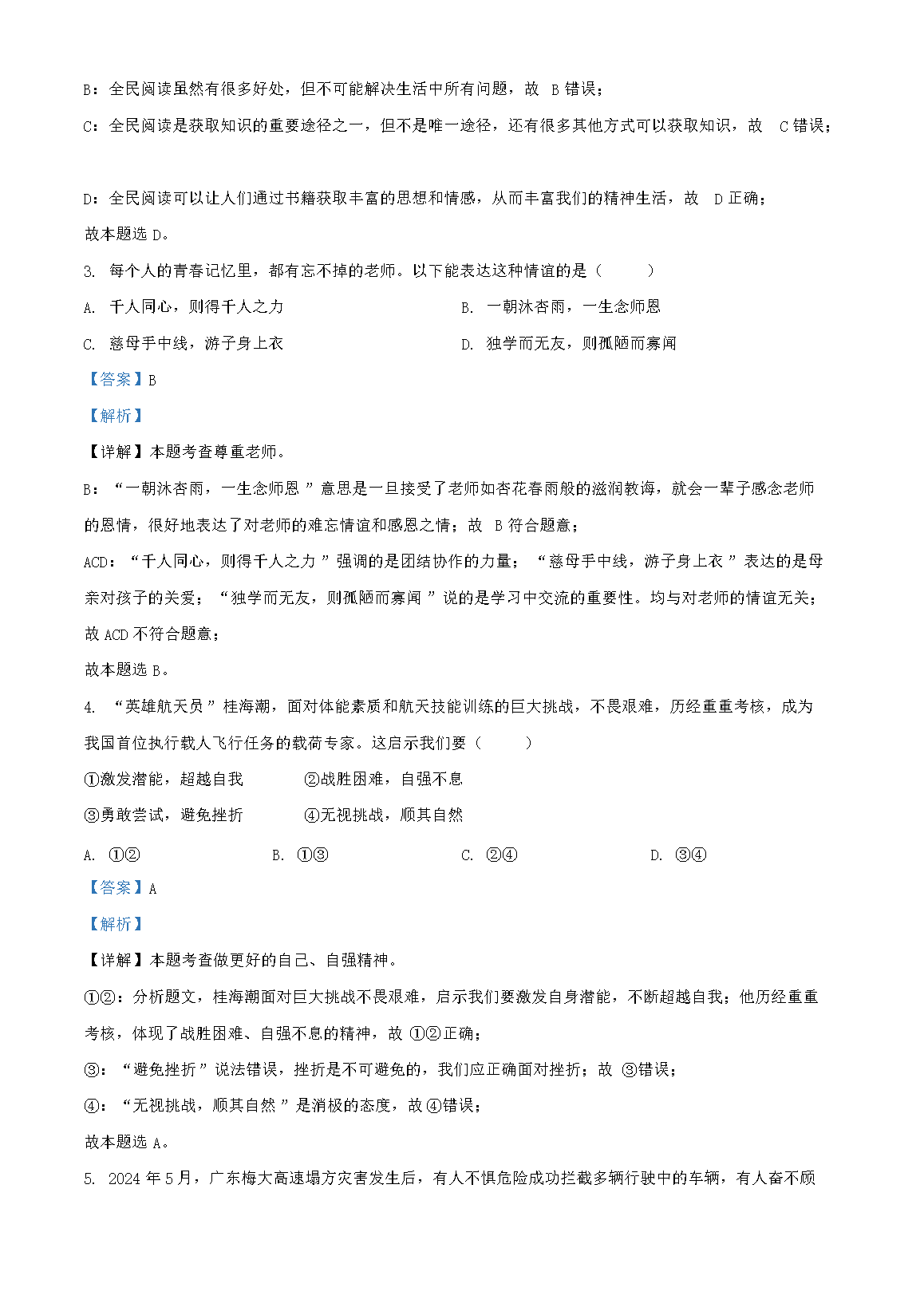 B：全民阅读虽然有很多好处，但不可能解决生活中所有问题，故 B 错误；

C：全民阅读是获取知识的重要途径之一，但不是唯一途径，还有很多其他方式可以获取知识，故 C 错误；

D：全民阅读可以让人们通过书籍获取丰富的思想和情感，从而丰富我们的精神生活，故 D 正确；

故本题选 D。

3. 每个人的青春记忆里，都有忘不掉的老师。以下能表达这种情谊的是（　　）

A. 千人同心，则得千人之力
B. 一朝沐杏雨，一生念师恩
C. 慈母手中线，游子身上衣
D. 独学而无友，则孤陋而寡闻

【答案】B

【解析】

【详解】本题考查尊重老师。

B：“一朝沐杏雨，一生念师恩”意思是一旦接受了老师如杏花春雨般的滋润教诲，就会一辈子感念老师的恩情，很好地表达了对老师的难忘情谊和感恩之情；故 B 符合题意；

ACD：“千人同心，则得千人之力”强调的是团结协作的力量；“慈母手中线，游子身上衣”表达的是母亲对孩子的关爱；“独学而无友，则孤陋而寡闻”说的是学习中交流的重要性。均与对老师的情谊无关；故 ACD 不符合题意；

故本题选 B。

4. “英雄航天员”桂海潮，面对体能素质和航天技能训练的巨大挑战，不畏艰难，历经重重考核，成为我国首位执行载人飞行任务的载荷专家。这启示我们要（　　）

①激发潜能，超越自我　②战胜困难，自强不息

③勇敢尝试，避免挫折　④无视挑战，顺其自然

A. ①②　B. ①③　C. ②④　D. ③④

【答案】A

【解析】

【详解】本题考查做更好的自己、自强精神。

①②：分析题文，桂海潮面对巨大挑战不畏艰难，启示我们要激发自身潜能，不断超越自我；他历经重重考核，体现了战胜困难、自强不息的精神，故 ①②正确；

③：“避免挫折”说法错误，挫折是不可避免的，我们应正确面对挫折；故 ③错误；

④：“无视挑战，顺其自然”是消极的态度，故④错误；

故本题选 A。

5. 2024 年 5 月，广东梅大高速塌方灾害发生后，有人不惧危险成功拦截多辆行驶中的车辆，有人奋不顾